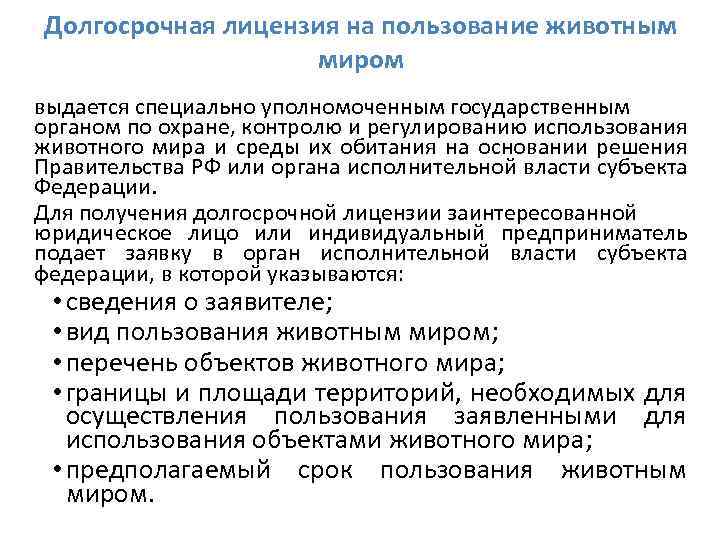 Долгосрочная лицензия на пользование животным миром

выдается специально уполномоченным государственным органом по охране, контролю и регулированию использования животного мира и среды их обитания на основании решения Правительства РФ или органа исполнительной власти субъекта Федерации.

Для получения долгосрочной лицензии заинтересованной юридическое лицо или индивидуальный предприниматель подает заявку в орган исполнительной власти субъекта федерации, в которой указываются:

• сведения о заявителе;
• вид пользования животным миром;
• перечень объектов животного мира;
• границы и площади территорий, необходимых для осуществления пользования заявленными для использования объектами животного мира;
• предполагаемый срок пользования животным миром.